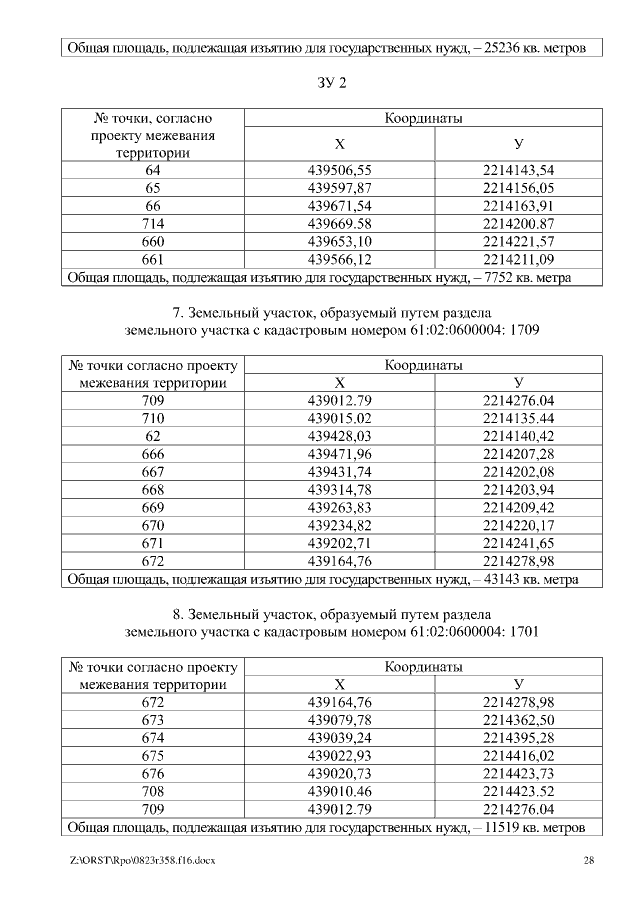 | Общая площадь, подлежащая изъятию для государственных нужд, – 25236 кв. метров |
|---|

ЗУ 2

| № точки, согласно проекту межевания территории | Координаты | |
|---|---|---|
| | Х | У |
| 64 | 439506,55 | 2214143,54 |
| 65 | 439597,87 | 2214156,05 |
| 66 | 439671,54 | 2214163,91 |
| 714 | 439669.58 | 2214200.87 |
| 660 | 439653,10 | 2214221,57 |
| 661 | 439566,12 | 2214211,09 |
| Общая площадь, подлежащая изъятию для государственных нужд, – 7752 кв. метра | | |

7. Земельный участок, образуемый путем раздела земельного участка с кадастровым номером 61:02:0600004: 1709

| № точки согласно проекту межевания территории | Координаты | |
|---|---|---|
| | Х | У |
| 709 | 439012.79 | 2214276.04 |
| 710 | 439015.02 | 2214135.44 |
| 62 | 439428,03 | 2214140,42 |
| 666 | 439471,96 | 2214207,28 |
| 667 | 439431,74 | 2214202,08 |
| 668 | 439314,78 | 2214203,94 |
| 669 | 439263,83 | 2214209,42 |
| 670 | 439234,82 | 2214220,17 |
| 671 | 439202,71 | 2214241,65 |
| 672 | 439164,76 | 2214278,98 |
| Общая площадь, подлежащая изъятию для государственных нужд, – 43143 кв. метра | | |

8. Земельный участок, образуемый путем раздела земельного участка с кадастровым номером 61:02:0600004: 1701

| № точки согласно проекту межевания территории | Координаты | |
|---|---|---|
| | Х | У |
| 672 | 439164,76 | 2214278,98 |
| 673 | 439079,78 | 2214362,50 |
| 674 | 439039,24 | 2214395,28 |
| 675 | 439022,93 | 2214416,02 |
| 676 | 439020,73 | 2214423,73 |
| 708 | 439010.46 | 2214423.52 |
| 709 | 439012.79 | 2214276.04 |
| Общая площадь, подлежащая изъятию для государственных нужд, – 11519 кв. метров | | |

Z:\ORST\Rpo\0823r358.f16.docx 28